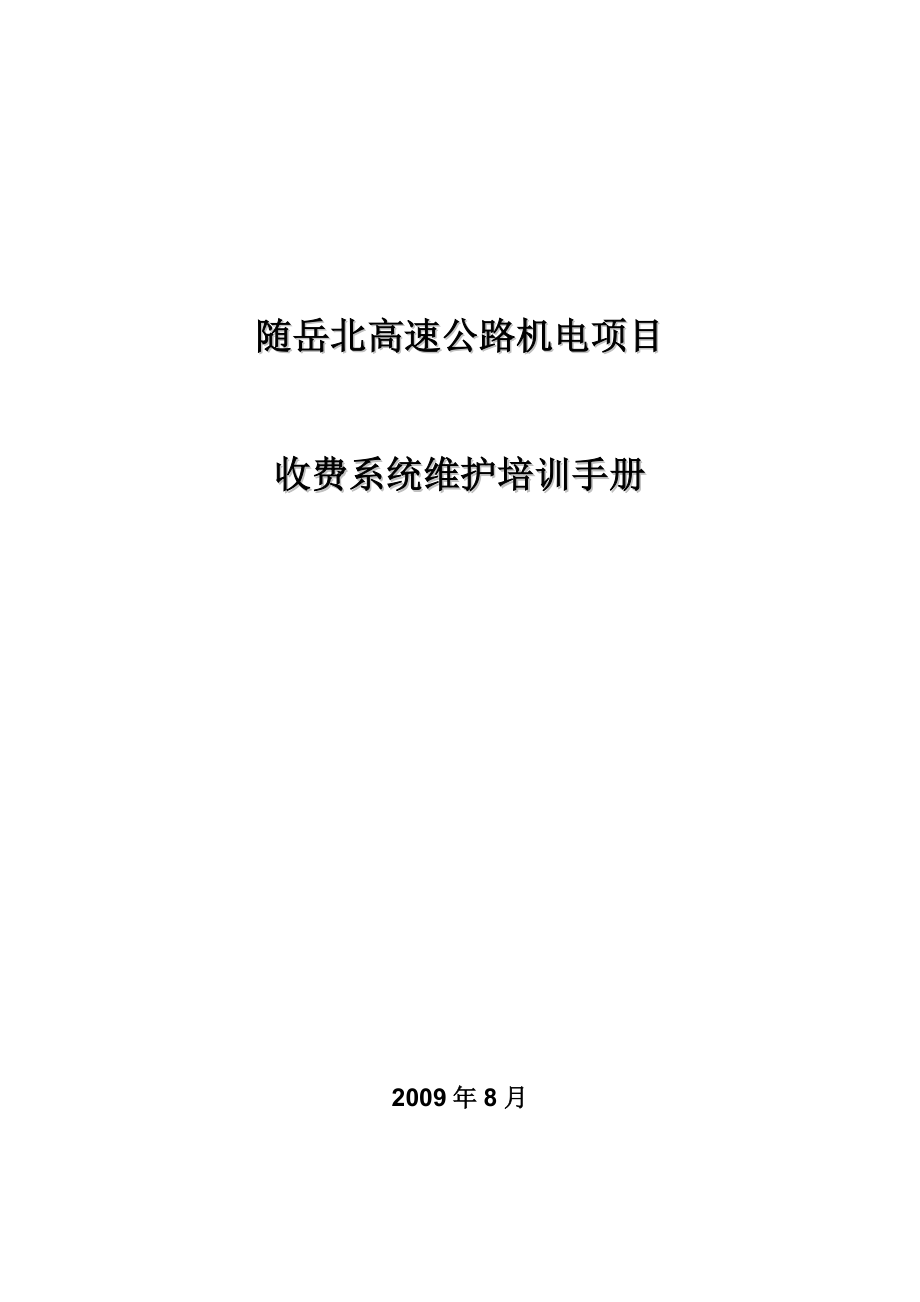 随岳北高速公路机电项目

收费系统维护培训手册

2009 年 8 月